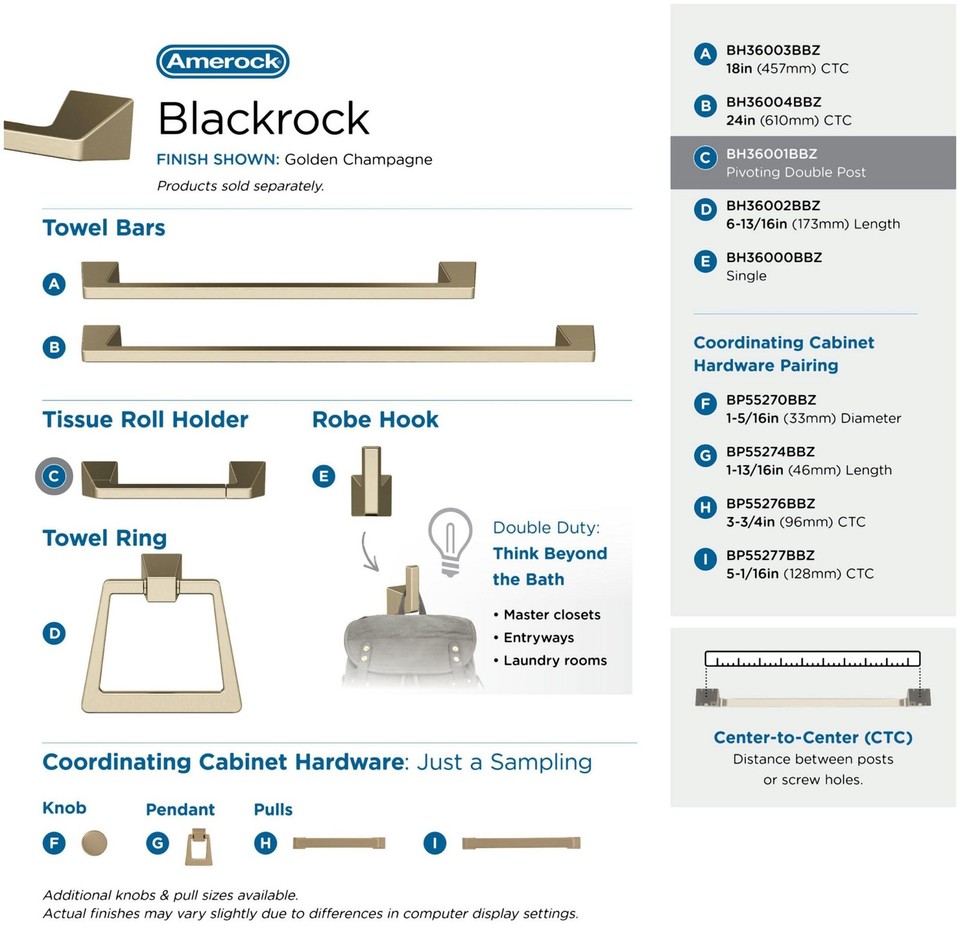 Amerock

Blackrock

FINISH SHOWN: Golden Champagne

Products sold separately.

Towel Bars

A

B

Tissue Roll Holder

C

Robe Hook

E

Towel Ring

D

Double Duty:
Think Beyond the Bath

• Master closets
• Entryways
• Laundry rooms

Coordinating Cabinet Hardware: Just a Sampling

Knob

F

Pendant

G

Pulls

H

I

Additional knobs & pull sizes available.
Actual finishes may vary slightly due to differences in computer display settings.

A BH36003BBZ
18in (457mm) CTC

B BH36004BBZ
24in (610mm) CTC

C BH36001BBZ
Pivoting Double Post

D BH36002BBZ
6-13/16in (173mm) Length

E BH36000BBZ
Single

Coordinating Cabinet Hardware Pairing

F BP55270BBZ
1-5/16in (33mm) Diameter

G BP55274BBZ
1-13/16in (46mm) Length

H BP55276BBZ
3-3/4in (96mm) CTC

I BP55277BBZ
5-1/16in (128mm) CTC

Center-to-Center (CTC)
Distance between posts or screw holes.